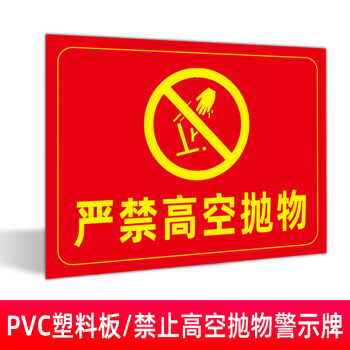 严禁高空抛物

PVC塑料板/禁止高空抛物警示牌